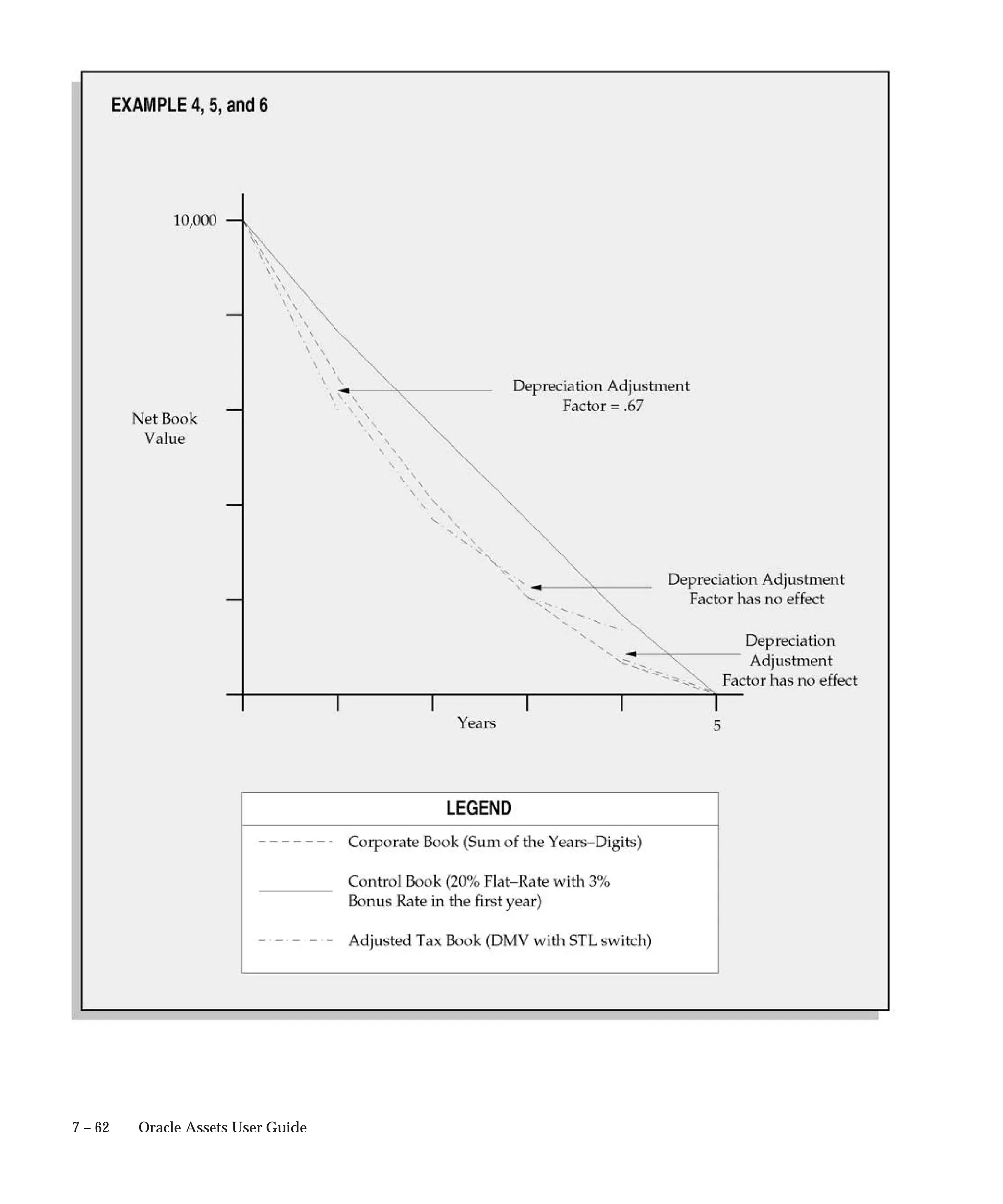 EXAMPLE 4, 5, and 6

10,000

Net Book Value

Depreciation Adjustment Factor = .67

Depreciation Adjustment Factor has no effect

Depreciation Adjustment Factor has no effect

Years

5

LEGEND

Corporate Book (Sum of the Years–Digits)

Control Book (20% Flat–Rate with 3% Bonus Rate in the first year)

Adjusted Tax Book (DMV with STL switch)

7 – 62 Oracle Assets User Guide